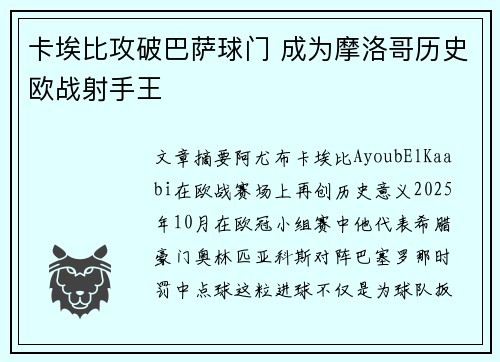 卡埃比攻破巴萨球门 成为摩洛哥历史欧战射手王

文章摘要阿尤布卡埃比AyoubElKaabi在欧战赛场上再创历史意义2025年10月在欧冠小组赛中他代表希腊豪门奥林匹亚科斯对阵巴塞罗那时罚中点球这粒进球不仅是为球队扳